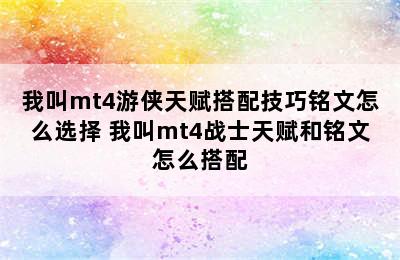 我叫mt4游侠天赋搭配技巧铭文怎么选择 我叫mt4战士天赋和铭文怎么搭配